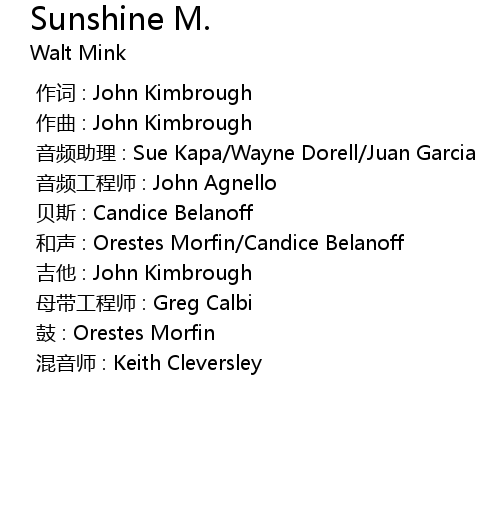 Sunshine M.
Walt Mink

作词 : John Kimbrough
作曲 : John Kimbrough
音频助理 : Sue Kapa/Wayne Dorell/Juan Garcia
音频工程师 : John Agnello
贝斯 : Candice Belanoff
和声 : Orestes Morfin/Candice Belanoff
吉他 : John Kimbrough
母带工程师 : Greg Calbi
鼓 : Orestes Morfin
混音师 : Keith Cleversley